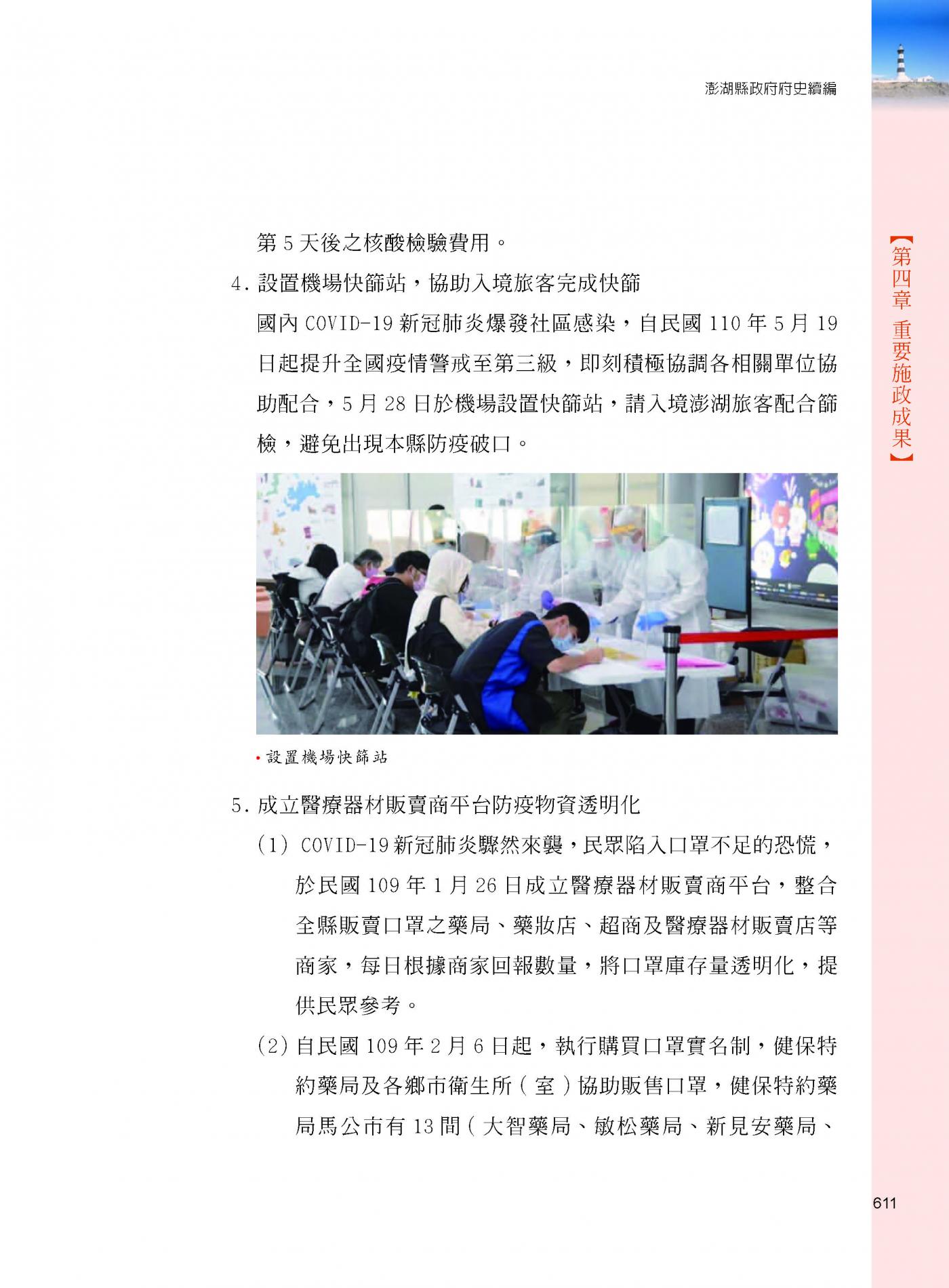 澎湖縣政府府史續編

【第四章 重要施政成果】

第 5 天後之核酸檢驗費用。

4. 設置機場快篩站，協助入境旅客完成快篩

國內 COVID-19 新冠肺炎爆發社區感染，自民國 110 年 5 月 19 日起提升全國疫情警戒至第三級，即刻積極協調各相關單位協助配合，5 月 28 日於機場設置快篩站，請入境澎湖旅客配合篩檢，避免出現本縣防疫破口。

• 設置機場快篩站

5. 成立醫療器材販賣商平台防疫物資透明化

(1) COVID-19 新冠肺炎驟然來襲，民眾陷入口罩不足的恐慌，於民國 109 年 1 月 26 日成立醫療器材販賣商平台，整合全縣販賣口罩之藥局、藥妝店、超商及醫療器材販賣店等商家，每日根據商家回報數量，將口罩庫存量透明化，提供民眾參考。

(2) 自民國 109 年 2 月 6 日起，執行購買口罩實名制，健保特約藥局及各鄉市衛生所（室）協助販售口罩，健保特約藥局馬公市有 13 間（大智藥局、敏松藥局、新見安藥局、

611